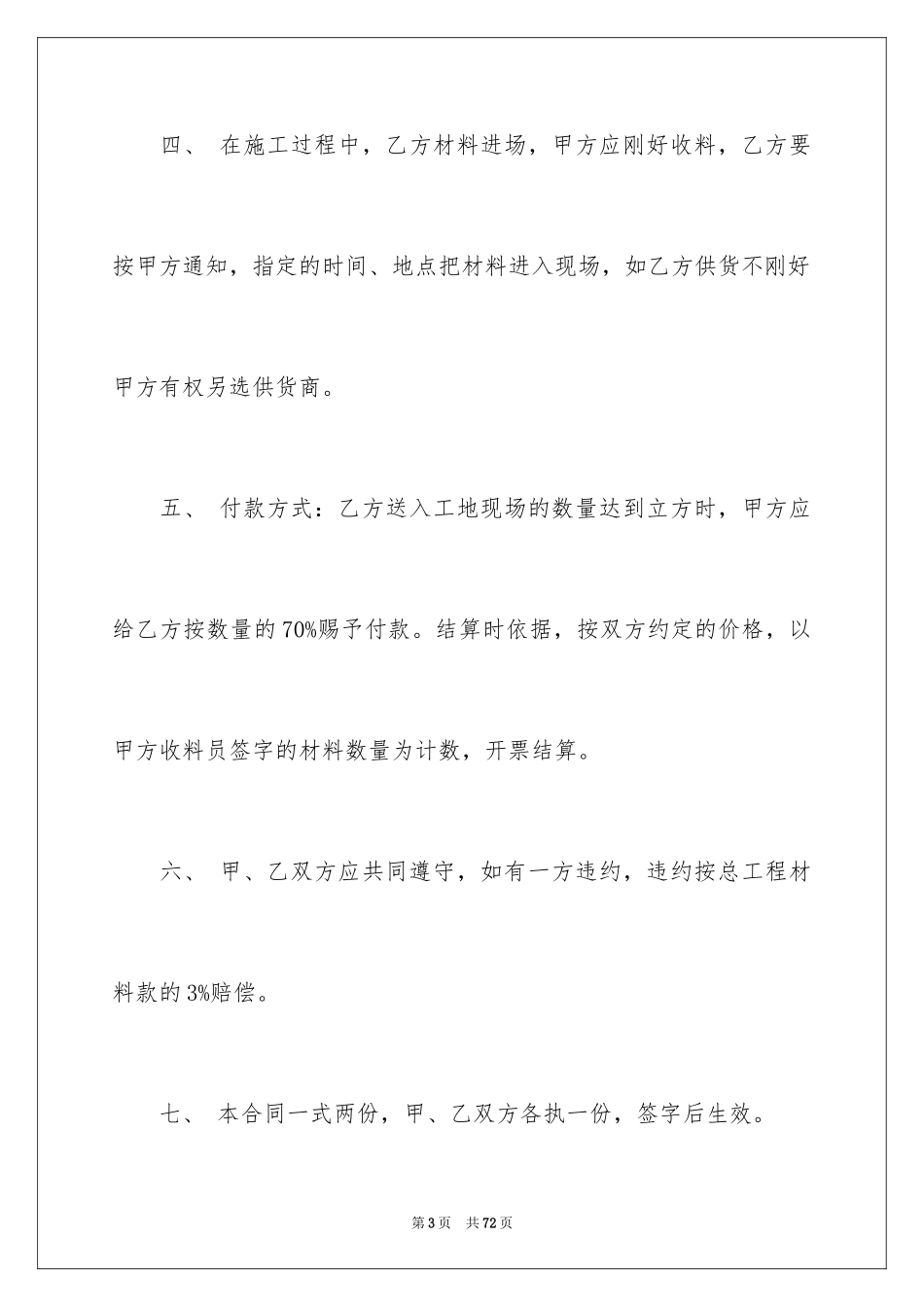 四、 在施工过程中，乙方材料进场，甲方应刚好收料，乙方要按甲方通知，指定的时间、地点把材料进入现场，如乙方供货不刚好甲方有权另选供货商。

五、 付款方式：乙方送入工地现场的数量达到立方时，甲方应给乙方按数量的70%赐予付款。结算时依据，按双方约定的价格，以甲方收料员签字的材料数量为计数，开票结算。

六、 甲、乙双方应共同遵守，如有一方违约，违约按总工程材料款的3%赔偿。

七、 本合同一式两份，甲、乙双方各执一份，签字后生效。

第3页 共72页